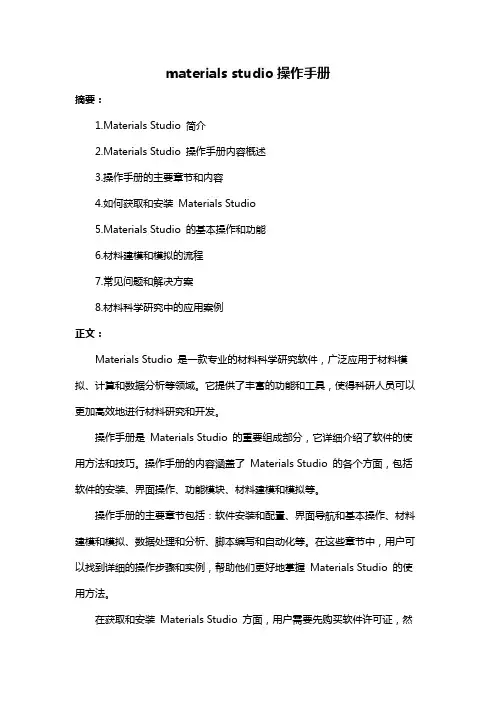 materials studio 操作手册

摘要：

1.Materials Studio 简介

2.Materials Studio 操作手册内容概述

3.操作手册的主要章节和内容

4.如何获取和安装 Materials Studio

5.Materials Studio 的基本操作和功能

6.材料建模和模拟的流程

7.常见问题和解决方案

8.材料科学研究中的应用案例

正文：

Materials Studio 是一款专业的材料科学研究软件，广泛应用于材料模拟、计算和数据分析等领域。它提供了丰富的功能和工具，使得科研人员可以更加高效地进行材料研究和开发。

操作手册是 Materials Studio 的重要组成部分，它详细介绍了软件的使用方法和技巧。操作手册的内容涵盖了 Materials Studio 的各个方面，包括软件的安装、界面操作、功能模块、材料建模和模拟等。

操作手册的主要章节包括：软件安装和配置、界面导航和基本操作、材料建模和模拟、数据处理和分析、脚本编写和自动化等。在这些章节中，用户可以找到详细的操作步骤和实例，帮助他们更好地掌握 Materials Studio 的使用方法。

在获取和安装 Materials Studio 方面，用户需要先购买软件许可证，然